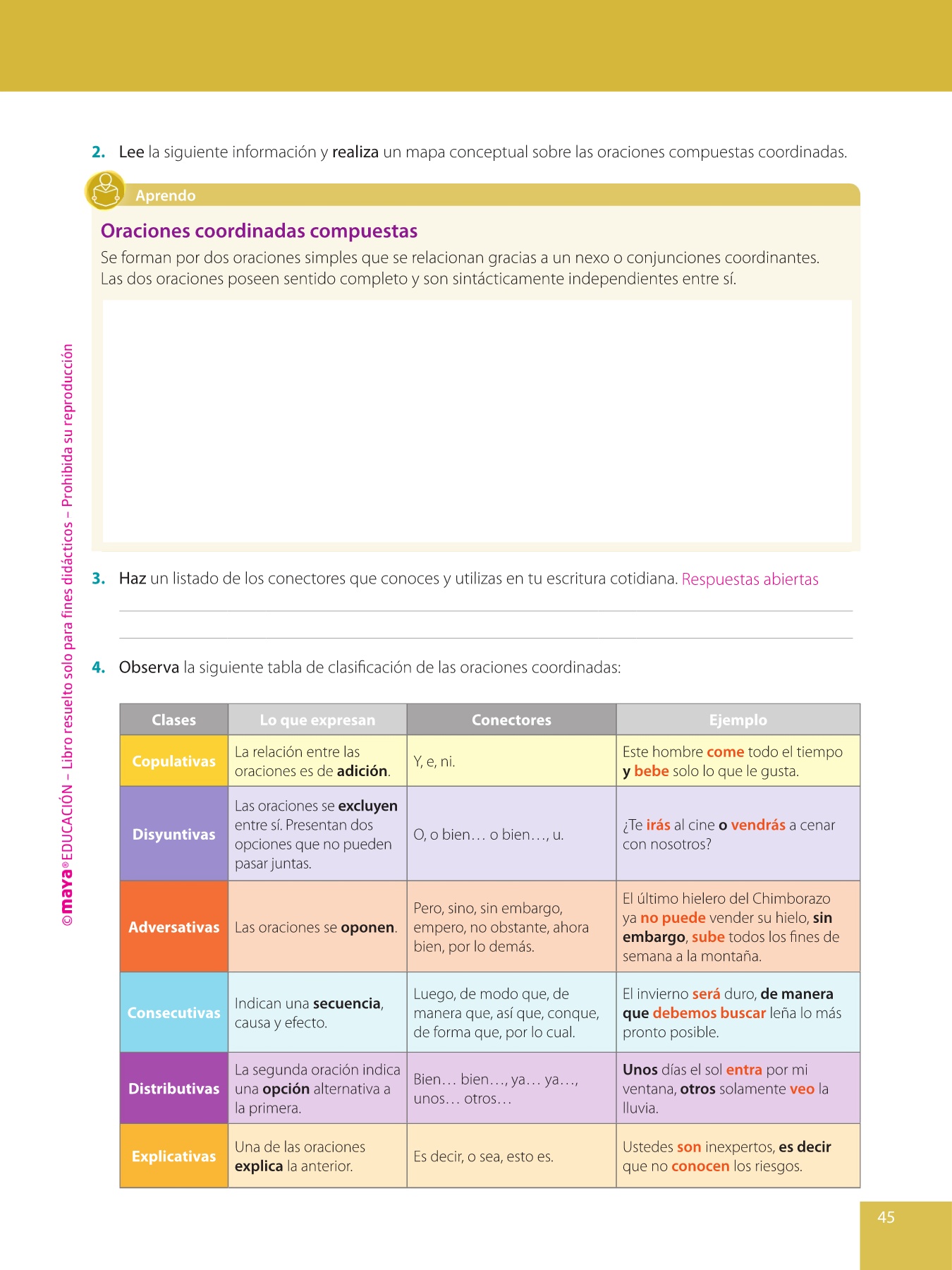 2. Lee la siguiente información y realiza un mapa conceptual sobre las oraciones compuestas coordinadas.

Aprendo

Oraciones coordinadas compuestas

Se forman por dos oraciones simples que se relacionan gracias a un nexo o conjunciones coordinantes. Las dos oraciones poseen sentido completo y son sintácticamente independientes entre sí.

3. Haz un listado de los conectores que conoces y utilizas en tu escritura cotidiana. Respuestas abiertas

4. Observa la siguiente tabla de clasificación de las oraciones coordinadas:

| Clases | Lo que expresan | Conectores | Ejemplo |
|---|---|---|---|
| Copulativas | La relación entre las oraciones es de adición. | Y, e, ni. | Este hombre come todo el tiempo y bebe solo lo que le gusta. |
| Disyuntivas | Las oraciones se excluyen entre sí. Presentan dos opciones que no pueden pasar juntas. | O, o bien… o bien…, u. | ¿Te irás al cine o vendrás a cenar con nosotros? |
| Adversativas | Las oraciones se oponen. | Pero, sino, sin embargo, empero, no obstante, ahora bien, por lo demás. | El último hielero del Chimborazo ya no puede vender su hielo, sin embargo, sube todos los fines de semana a la montaña. |
| Consecutivas | Indican una secuencia, causa y efecto. | Luego, de modo que, de manera que, así que, conque, de forma que, por lo cual. | El invierno será duro, de manera que debemos buscar leña lo más pronto posible. |
| Distributivas | La segunda oración indica una opción alternativa a la primera. | Bien… bien…, ya… ya…, unos… otros… | Unos días el sol entra por mi ventana, otros solamente veo la lluvia. |
| Explicativas | Una de las oraciones explica la anterior. | Es decir, o sea, esto es. | Ustedes son inexpertos, es decir que no conocen los riesgos. |

©maya® EDUCACIÓN – Libro resuelto solo para fines didácticos – Prohibida su reproducción

45